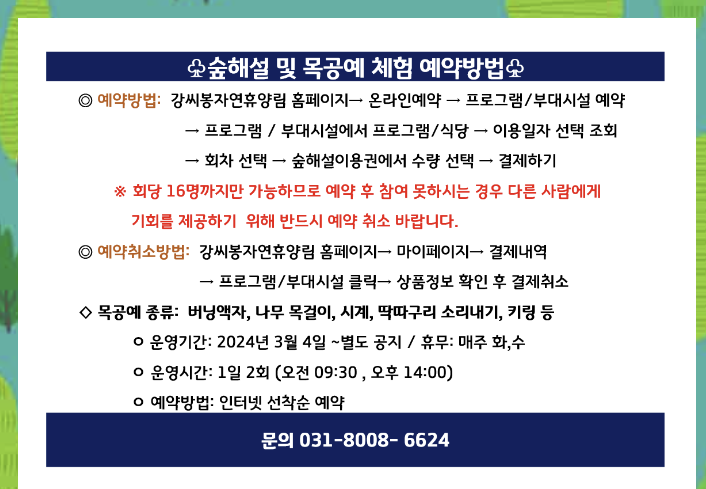 ♧숲해설 및 목공예 체험 예약방법♧

◎ 예약방법: 강씨봉자연휴양림 홈페이지→ 온라인예약 → 프로그램/부대시설 예약 → 프로그램 / 부대시설에서 프로그램/식당 → 이용일자 선택 조회 → 회차 선택 → 숲해설이용권에서 수량 선택 → 결제하기

※ 회당 16명까지만 가능하므로 예약 후 참여 못하시는 경우 다른 사람에게 기회를 제공하기 위해 반드시 예약 취소 바랍니다.

◎ 예약취소방법: 강씨봉자연휴양림 홈페이지→ 마이페이지→ 결제내역 → 프로그램/부대시설 클릭→ 상품정보 확인 후 결제취소

◇ 목공예 종류: 버닝액자, 나무 목걸이, 시계, 딱따구리 소리내기, 키링 등

ㅇ 운영기간: 2024년 3월 4일 ~별도 공지 / 휴무: 매주 화,수

ㅇ 운영시간: 1일 2회 (오전 09:30 , 오후 14:00)

ㅇ 예약방법: 인터넷 선착순 예약

문의 031-8008- 6624